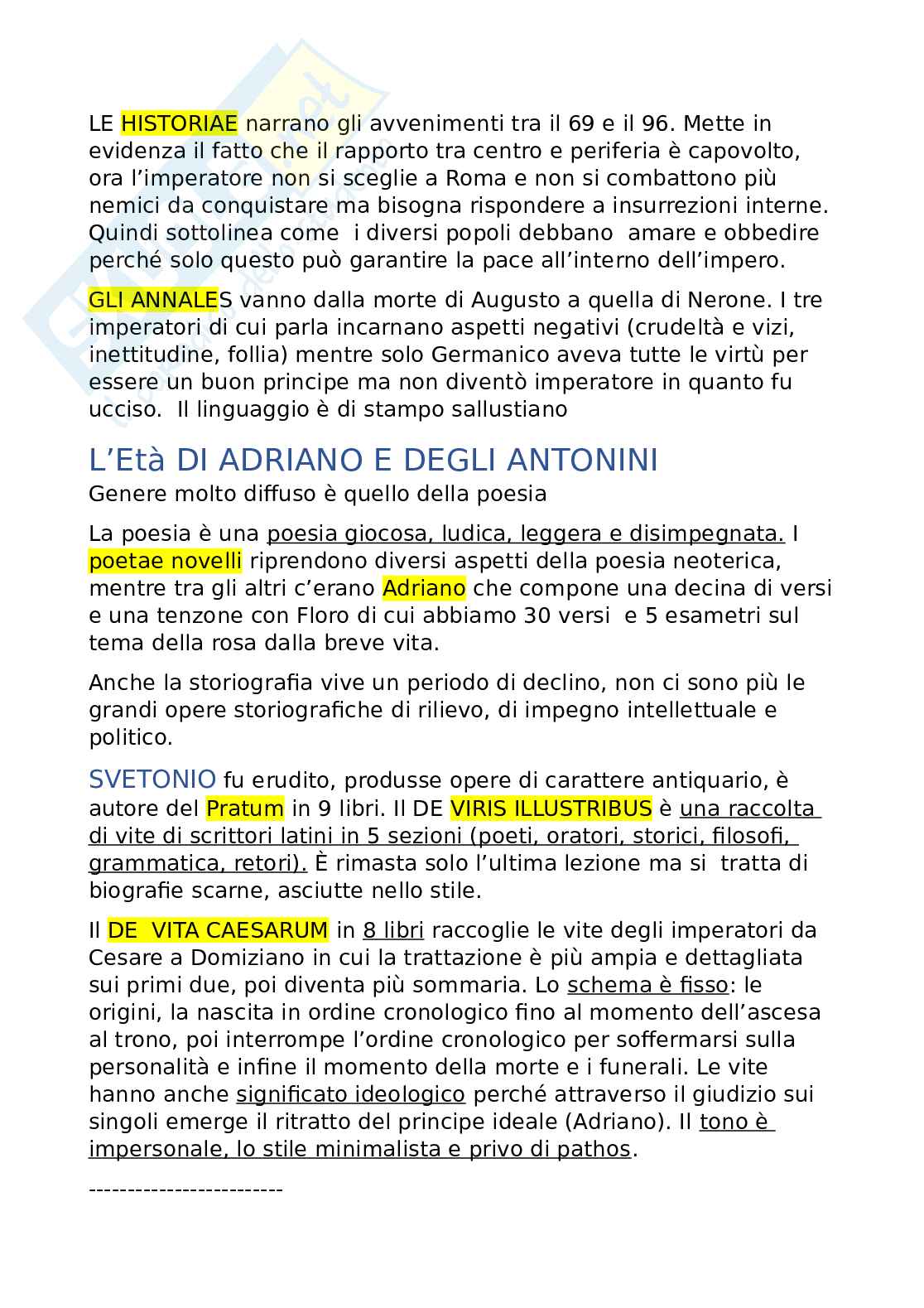 LE HISTORIAE narrano gli avvenimenti tra il 69 e il 96. Mette in evidenza il fatto che il rapporto tra centro e periferia è capovolto, ora l'imperatore non si sceglie a Roma e non si combattono più nemici da conquistare ma bisogna rispondere a insurrezioni interne. Quindi sottolinea come i diversi popoli debbano amare e obbedire perché solo questo può garantire la pace all'interno dell'impero.

GLI ANNALES vanno dalla morte di Augusto a quella di Nerone. I tre imperatori di cui parla incarnano aspetti negativi (crudeltà e vizi, inettitudine, follia) mentre solo Germanico aveva tutte le virtù per essere un buon principe ma non diventò imperatore in quanto fu ucciso. Il linguaggio è di stampo sallustiano

L'Età DI ADRIANO E DEGLI ANTONINI

Genere molto diffuso è quello della poesia

La poesia è una poesia giocosa, ludica, leggera e disimpegnata. I poetae novelli riprendono diversi aspetti della poesia neoterica, mentre tra gli altri c'erano Adriano che compone una decina di versi e una tenzone con Floro di cui abbiamo 30 versi e 5 esametri sul tema della rosa dalla breve vita.

Anche la storiografia vive un periodo di declino, non ci sono più le grandi opere storiografiche di rilievo, di impegno intellettuale e politico.

SVETONIO fu erudito, produsse opere di carattere antiquario, è autore del Pratum in 9 libri. Il DE VIRIS ILLUSTRIBUS è una raccolta di vite di scrittori latini in 5 sezioni (poeti, oratori, storici, filosofi, grammatica, retori). È rimasta solo l'ultima lezione ma si tratta di biografie scarne, asciutte nello stile.

Il DE VITA CAESARUM in 8 libri raccoglie le vite degli imperatori da Cesare a Domiziano in cui la trattazione è più ampia e dettagliata sui primi due, poi diventa più sommaria. Lo schema è fisso: le origini, la nascita in ordine cronologico fino al momento dell'ascesa al trono, poi interrompe l'ordine cronologico per soffermarsi sulla personalità e infine il momento della morte e i funerali. Le vite hanno anche significato ideologico perché attraverso il giudizio sui singoli emerge il ritratto del principe ideale (Adriano). Il tono è impersonale, lo stile minimalista e privo di pathos.

-------------------------